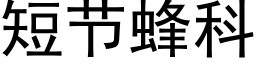 短节蜂科